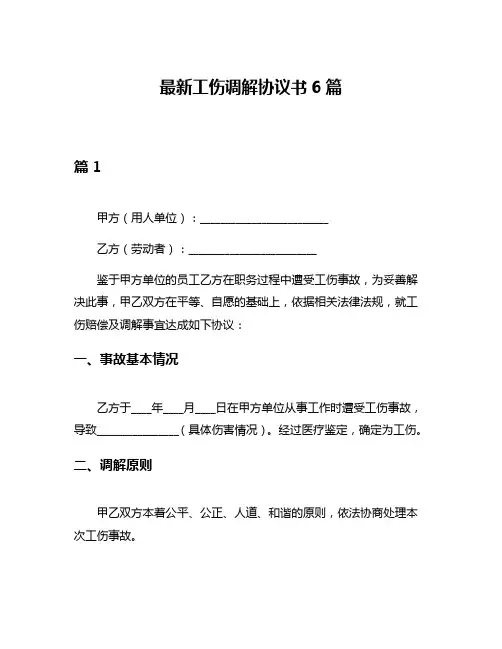 最新工伤调解协议书 6 篇

篇 1

甲方（用人单位）：______________________

乙方（劳动者）：______________________

鉴于甲方单位的员工乙方在职务过程中遭受工伤事故，为妥善解决此事，甲乙双方在平等、自愿的基础上，依据相关法律法规，就工伤赔偿及调解事宜达成如下协议：

一、事故基本情况

乙方于____年____月____日在甲方单位从事工作时遭受工伤事故，导致______________（具体伤害情况）。经过医疗鉴定，确定为工伤。

二、调解原则

甲乙双方本着公平、公正、人道、和谐的原则，依法协商处理本次工伤事故。